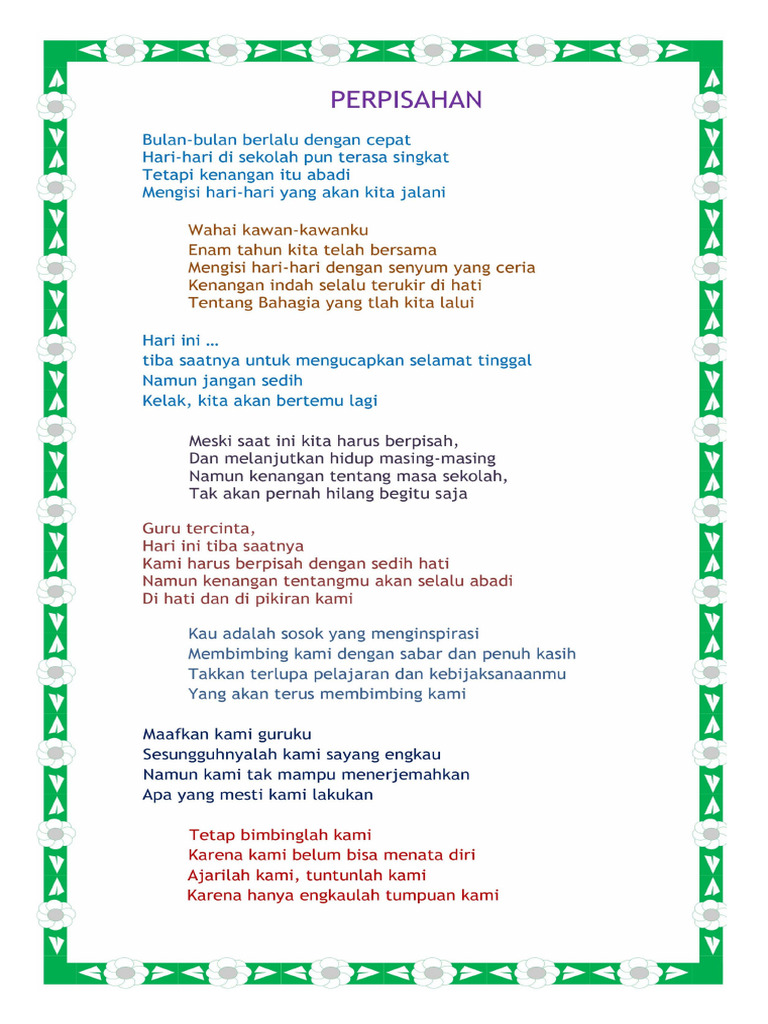 PERPISAHAN

Bulan-bulan berlalu dengan cepat
Hari-hari di sekolah pun terasa singkat
Tetapi kenangan itu abadi
Mengisi hari-hari yang akan kita jalani

Wahai kawan-kawanku
Enam tahun kita telah bersama
Mengisi hari-hari dengan senyum yang ceria
Kenangan indah selalu terukir di hati
Tentang Bahagia yang tlah kita lalui

Hari ini …
tiba saatnya untuk mengucapkan selamat tinggal
Namun jangan sedih
Kelak, kita akan bertemu lagi

Meski saat ini kita harus berpisah,
Dan melanjutkan hidup masing-masing
Namun kenangan tentang masa sekolah,
Tak akan pernah hilang begitu saja

Guru tercinta,
Hari ini tiba saatnya
Kami harus berpisah dengan sedih hati
Namun kenangan tentangmu akan selalu abadi
Di hati dan di pikiran kami

Kau adalah sosok yang menginspirasi
Membimbing kami dengan sabar dan penuh kasih
Takkan terlupa pelajaran dan kebijaksanaanmu
Yang akan terus membimbing kami

Maafkan kami guruku
Sesungguhnyalah kami sayang engkau
Namun kami tak mampu menerjemahkan
Apa yang mesti kami lakukan

Tetap bimbinglah kami
Karena kami belum bisa menata diri
Ajarilah kami, tuntunlah kami
Karena hanya engkaulah tumpuan kami